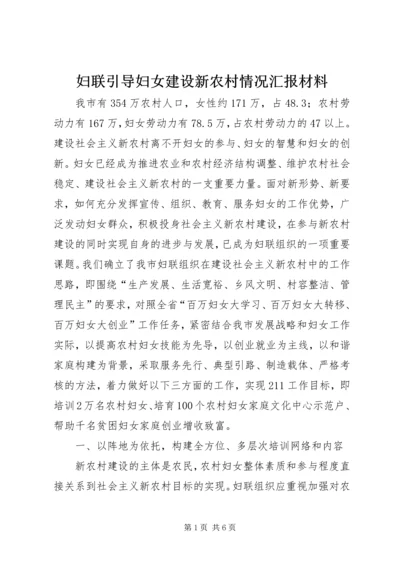 妇联引导妇女建设新农村情况汇报材料

我市有354万农村人口，女性约171万，占48.3；农村劳动力有167万，妇女劳动力有78.5万，占农村劳动力的47以上。建设社会主义新农村离不开妇女的参与、妇女的智慧和妇女的创新。妇女已经成为推进农业和农村经济结构调整、维护农村社会稳定、建设社会主义新农村的一支重要力量。面对新形势、新要求，如何充分发挥宣传、组织、教育、服务妇女的工作优势，广泛发动妇女群众，积极投身社会主义新农村建设，在参与新农村建设的同时实现自身的进步与发展，已成为妇联组织的一项重要课题。我们确立了我市妇联组织在建设社会主义新农村中的工作思路，即围绕“生产发展、生活宽裕、乡风文明、村容整洁、管理民主”的要求，对照全省“百万妇女大学习、百万妇女大转移、百万妇女大创业”工作任务，紧密结合我市发展战略和妇女工作实际，以提高农村妇女技能为先导，以创业就业为主线，以和谐家庭构建为背景，采取服务先行、典型引路、制造载体、严格考核的方法，着力做好以下三方面的工作，实现211工作目标，即培训2万名农村妇女、培育100个农村妇女家庭文化中心示范户、帮助千名贫困妇女家庭创业增收致富。

一、以阵地为依托，构建全方位、多层次培训网络和内容

新农村建设的主体是农民，农村妇女整体素质和参与程度直接关系到社会主义新农村目标的实现。妇联组织应重视加强对农

第1页 共6页